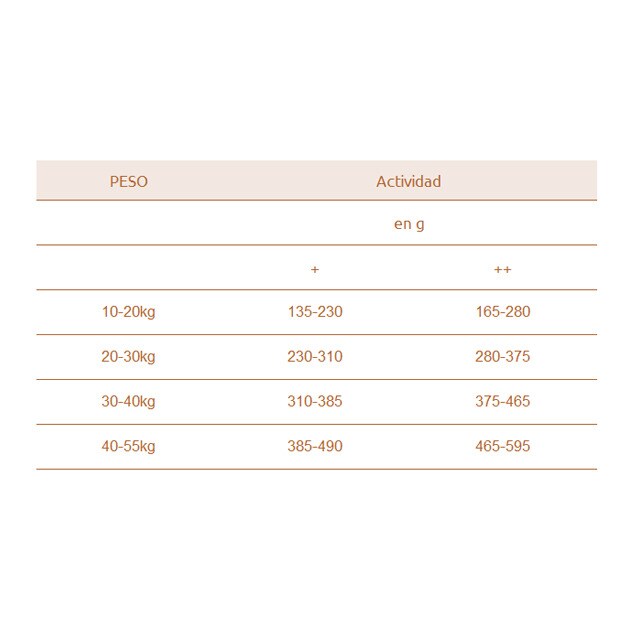 | PESO | Actividad | |
|---|---|---|
| | en g | |
| | + | ++ |
| 10-20kg | 135-230 | 165-280 |
| 20-30kg | 230-310 | 280-375 |
| 30-40kg | 310-385 | 375-465 |
| 40-55kg | 385-490 | 465-595 |